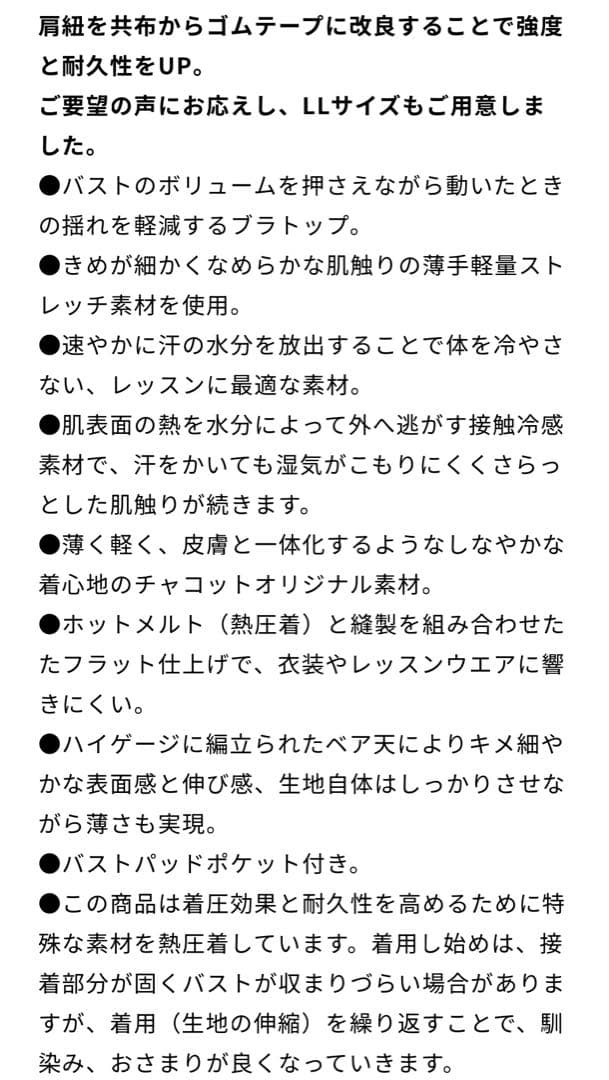 肩紐を共布からゴムテープに改良することで強度と耐久性をUP。
ご要望の声にお応えし、LLサイズもご用意しました。
●バストのボリュームを押さえながら動いたときの揺れを軽減するブラトップ。
●きめが細かくなめらかな肌触りの薄手軽量ストレッチ素材を使用。
●速やかに汗の水分を放出することで体を冷やさない、レッスンに最適な素材。
●肌表面の熱を水分によって外へ逃がす接触冷感素材で、汗をかいても湿気がこもりにくくさらっとした肌触りが続きます。
●薄く軽く、皮膚と一体化するようなしなやかな着心地のチャコットオリジナル素材。
●ホットメルト（熱圧着）と縫製を組み合わせたたフラット仕上げで、衣装やレッスンウエアに響きにくい。
●ハイゲージに編立られたベア天によりキメ細やかな表面感と伸び感、生地自体はしっかりさせながら薄さも実現。
●バストパッドポケット付き。
●この商品は着圧効果と耐久性を高めるために特殊な素材を熱圧着しています。着用し始めは、接着部分が固くバストが収まりづらい場合がありますが、着用（生地の伸縮）を繰り返すことで、馴染み、おさまりが良くなっていきます。